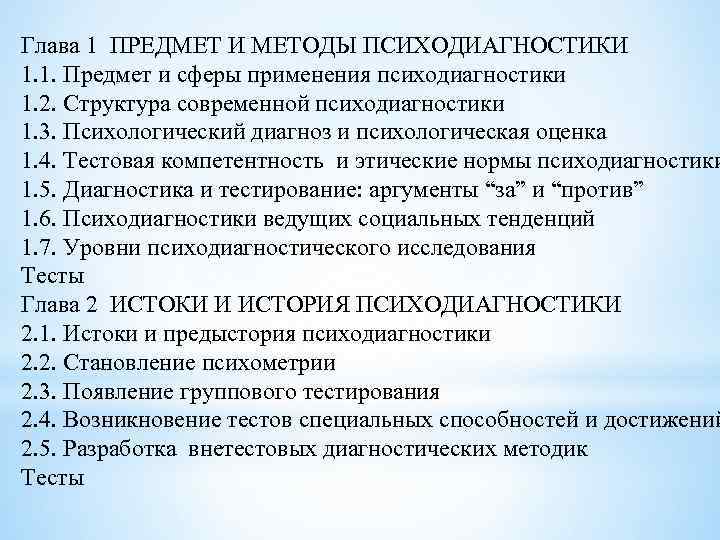 Глава 1 ПРЕДМЕТ И МЕТОДЫ ПСИХОДИАГНОСТИКИ
1.1. Предмет и сферы применения психодиагностики
1.2. Структура современной психодиагностики
1.3. Психологический диагноз и психологическая оценка
1.4. Тестовая компетентность и этические нормы психодиагностики
1.5. Диагностика и тестирование: аргументы “за” и “против”
1.6. Психодиагностики ведущих социальных тенденций
1.7. Уровни психодиагностического исследования
Тесты
Глава 2 ИСТОКИ И ИСТОРИЯ ПСИХОДИАГНОСТИКИ
2.1. Истоки и предыстория психодиагностики
2.2. Становление психометрии
2.3. Появление группового тестирования
2.4. Возникновение тестов специальных способностей и достижений
2.5. Разработка внетестовых диагностических методик
Тесты